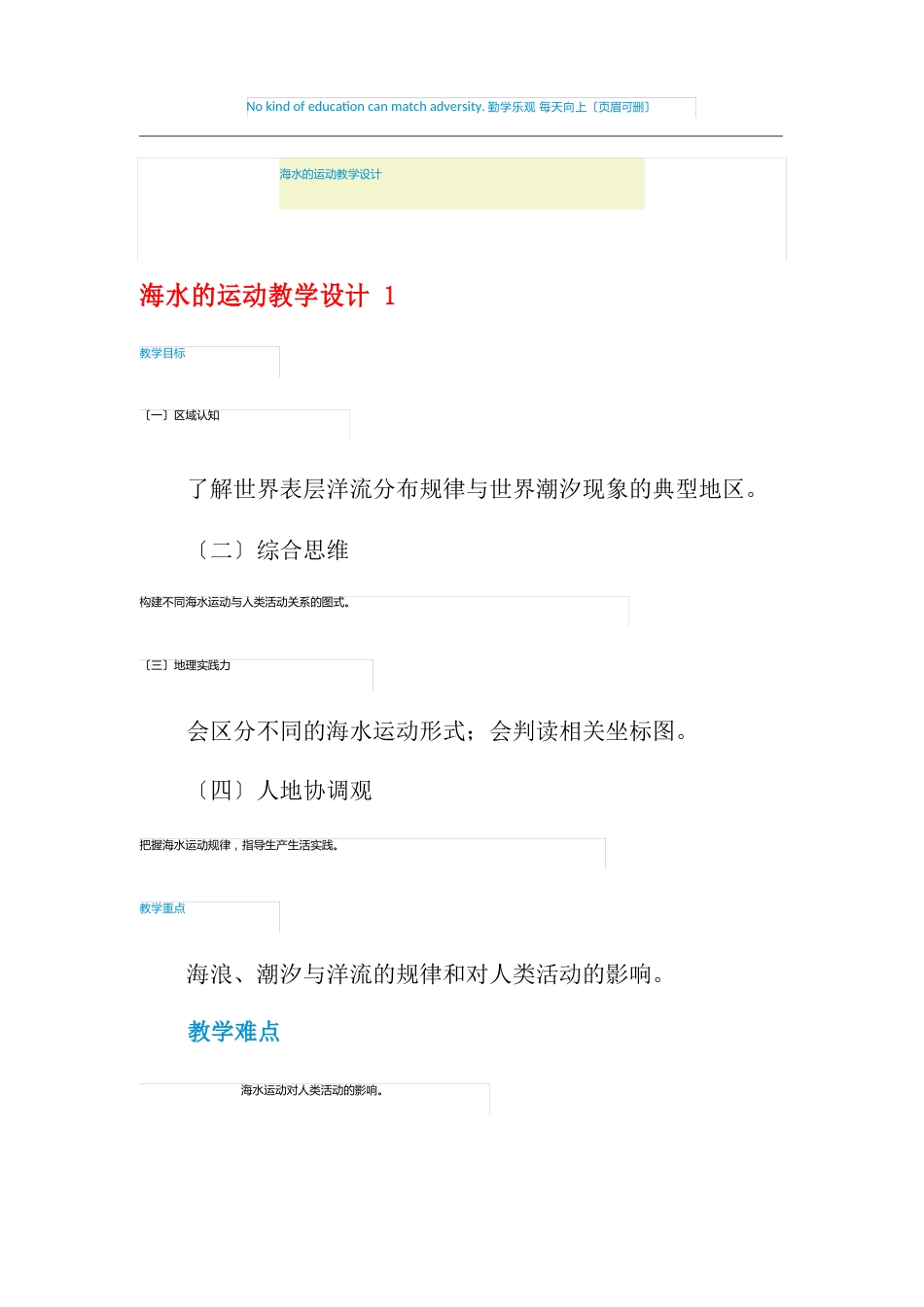 No kind of education can match adversity. 勤学乐观 每天向上〔页眉可删〕

海水的运动教学设计

海水的运动教学设计 1

教学目标

〔一〕区域认知

了解世界表层洋流分布规律与世界潮汐现象的典型地区。

〔二〕综合思维

构建不同海水运动与人类活动关系的图式。

〔三〕地理实践力

会区分不同的海水运动形式；会判读相关坐标图。

〔四〕人地协调观

把握海水运动规律，指导生产生活实践。

教学重点

海浪、潮汐与洋流的规律和对人类活动的影响。

教学难点

海水运动对人类活动的影响。